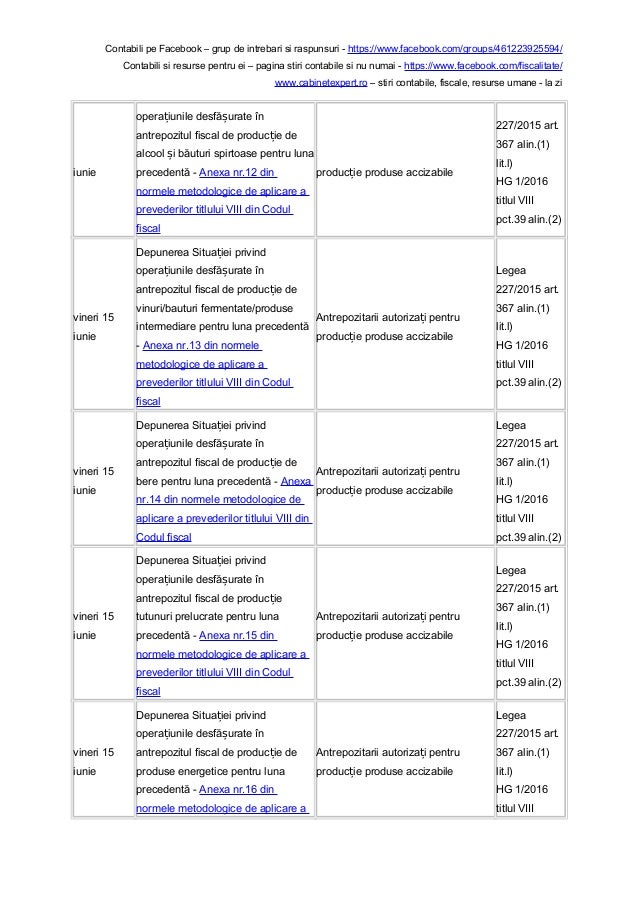 Contabili pe Facebook – grup de intrebari si raspunsuri - https://www.facebook.com/groups/461223925594/
Contabili si resurse pentru ei – pagina stiri contabile si nu numai - https://www.facebook.com/fiscalitate/
www.cabinetexpert.ro – stiri contabile, fiscale, resurse umane - la zi

| | | | |
|---|---|---|---|
| iunie | operațiunile desfășurate în antrepozitul fiscal de producție de alcool și băuturi spirtoase pentru luna precedentă - Anexa nr.12 din normele metodologice de aplicare a prevederilor titlului VIII din Codul fiscal | producție produse accizabile | 227/2015 art. 367 alin.(1) lit.l) HG 1/2016 titlul VIII pct.39 alin.(2) |
| vineri 15 iunie | Depunerea Situației privind operațiunile desfășurate în antrepozitul fiscal de producție de vinuri/bauturi fermentate/produse intermediare pentru luna precedentă - Anexa nr.13 din normele metodologice de aplicare a prevederilor titlului VIII din Codul fiscal | Antrepozitarii autorizați pentru producție produse accizabile | Legea 227/2015 art. 367 alin.(1) lit.l) HG 1/2016 titlul VIII pct.39 alin.(2) |
| vineri 15 iunie | Depunerea Situației privind operațiunile desfășurate în antrepozitul fiscal de producție de bere pentru luna precedentă - Anexa nr.14 din normele metodologice de aplicare a prevederilor titlului VIII din Codul fiscal | Antrepozitarii autorizați pentru producție produse accizabile | Legea 227/2015 art. 367 alin.(1) lit.l) HG 1/2016 titlul VIII pct.39 alin.(2) |
| vineri 15 iunie | Depunerea Situației privind operațiunile desfășurate în antrepozitul fiscal de producție tutunuri prelucrate pentru luna precedentă - Anexa nr.15 din normele metodologice de aplicare a prevederilor titlului VIII din Codul fiscal | Antrepozitarii autorizați pentru producție produse accizabile | Legea 227/2015 art. 367 alin.(1) lit.l) HG 1/2016 titlul VIII pct.39 alin.(2) |
| vineri 15 iunie | Depunerea Situației privind operațiunile desfășurate în antrepozitul fiscal de producție de produse energetice pentru luna precedentă - Anexa nr.16 din normele metodologice de aplicare a | Antrepozitarii autorizați pentru producție produse accizabile | Legea 227/2015 art. 367 alin.(1) lit.l) HG 1/2016 titlul VIII |